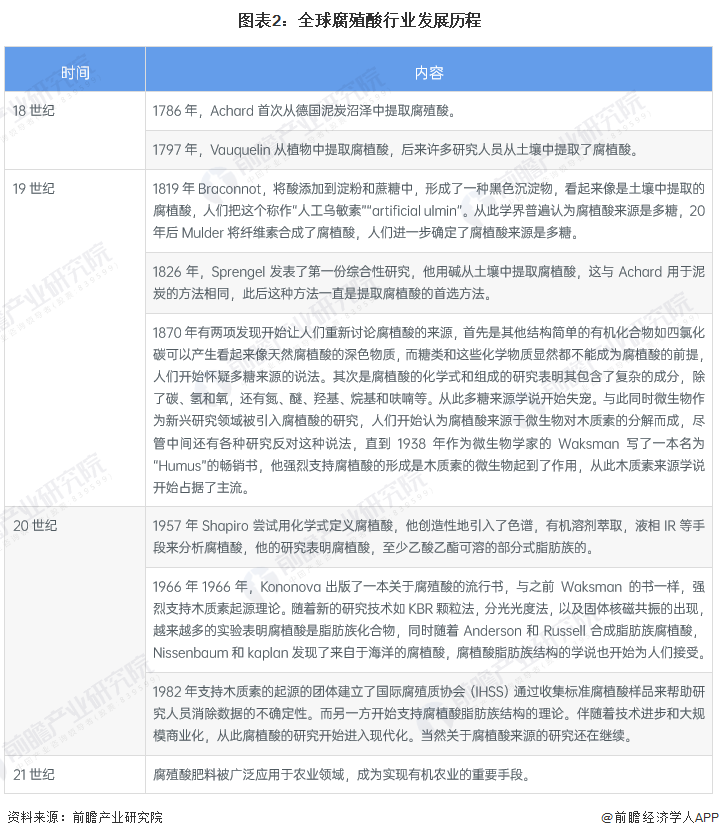 图表2：全球腐殖酸行业发展历程

| 时间 | 内容 |
|---|---|
| 18 世纪 | 1786 年，Achard 首次从德国泥炭沼泽中提取腐殖酸。 |
| | 1797 年，Vauquelin 从植物中提取腐植酸，后来许多研究人员从土壤中提取了腐植酸。 |
| 19 世纪 | 1819 年 Braconnot，将酸添加到淀粉和蔗糖中，形成了一种黑色沉淀物，看起来像是土壤中提取的腐植酸，人们把这个称作"人工乌敏素""artificial ulmin"。从此学界普遍认为腐植酸来源是多糖，20 年后 Mulder 将纤维素合成了腐植酸，人们进一步确定了腐植酸来源是多糖。 |
| | 1826 年，Sprengel 发表了第一份综合性研究，他用碱从土壤中提取腐植酸，这与 Achard 用于泥炭的方法相同，此后这种方法一直是提取腐植酸的首选方法。 |
| | 1870 年有两项发现开始让人们重新讨论腐植酸的来源，首先是其他结构简单的有机化合物如四氯化碳可以产生看起来像天然腐植酸的深色物质，而糖类和这些化学物质显然都不能成为腐植酸的前提，人们开始怀疑多糖来源的说法。其次是腐植酸的化学式和组成的研究表明其包含了复杂的成分，除了碳、氢和氧，还有氮、醚、羟基、烷基和呋喃等。从此多糖来源学说开始失宠。与此同时微生物作为新兴研究领域被引入腐植酸的研究，人们开始认为腐植酸来源于微生物对木质素的分解而成，尽管中间还有各种研究反对这种说法，直到 1938 年作为微生物学家的 Waksman 写了一本名为"Humus"的畅销书，他强烈支持腐植酸的形成是木质素的微生物起到了作用，从此木质素来源学说开始占据了主流。 |
| 20 世纪 | 1957 年 Shapiro 尝试用化学式定义腐植酸，他创造性地引入了色谱，有机溶剂萃取，液相 IR 等手段来分析腐植酸，他的研究表明腐植酸，至少乙酸乙酯可溶的部分式脂肪族的。 |
| | 1966 年 1966 年，Kononova 出版了一本关于腐殖酸的流行书，与之前 Waksman 的书一样，强烈支持木质素起源理论。随着新的研究技术如 KBR 颗粒法，分光光度法，以及固体核磁共振的出现，越来越多的实验表明腐植酸是脂肪族化合物，同时随着 Anderson 和 Russell 合成脂肪族腐植酸，Nissenbaum 和 kaplan 发现了来自于海洋的腐植酸，腐植酸脂肪族结构的学说也开始为人们接受。 |
| | 1982 年支持木质素的起源的团体建立了国际腐殖质协会（IHSS）通过收集标准腐植酸样品来帮助研究人员消除数据的不确定性。而另一方开始支持腐植酸脂肪族结构的理论。伴随着技术进步和大规模商业化，从此腐植酸的研究开始进入现代化。当然关于腐植酸来源的研究还在继续。 |
| 21 世纪 | 腐殖酸肥料被广泛应用于农业领域，成为实现有机农业的重要手段。 |

资料来源：前瞻产业研究院

@前瞻经济学人APP